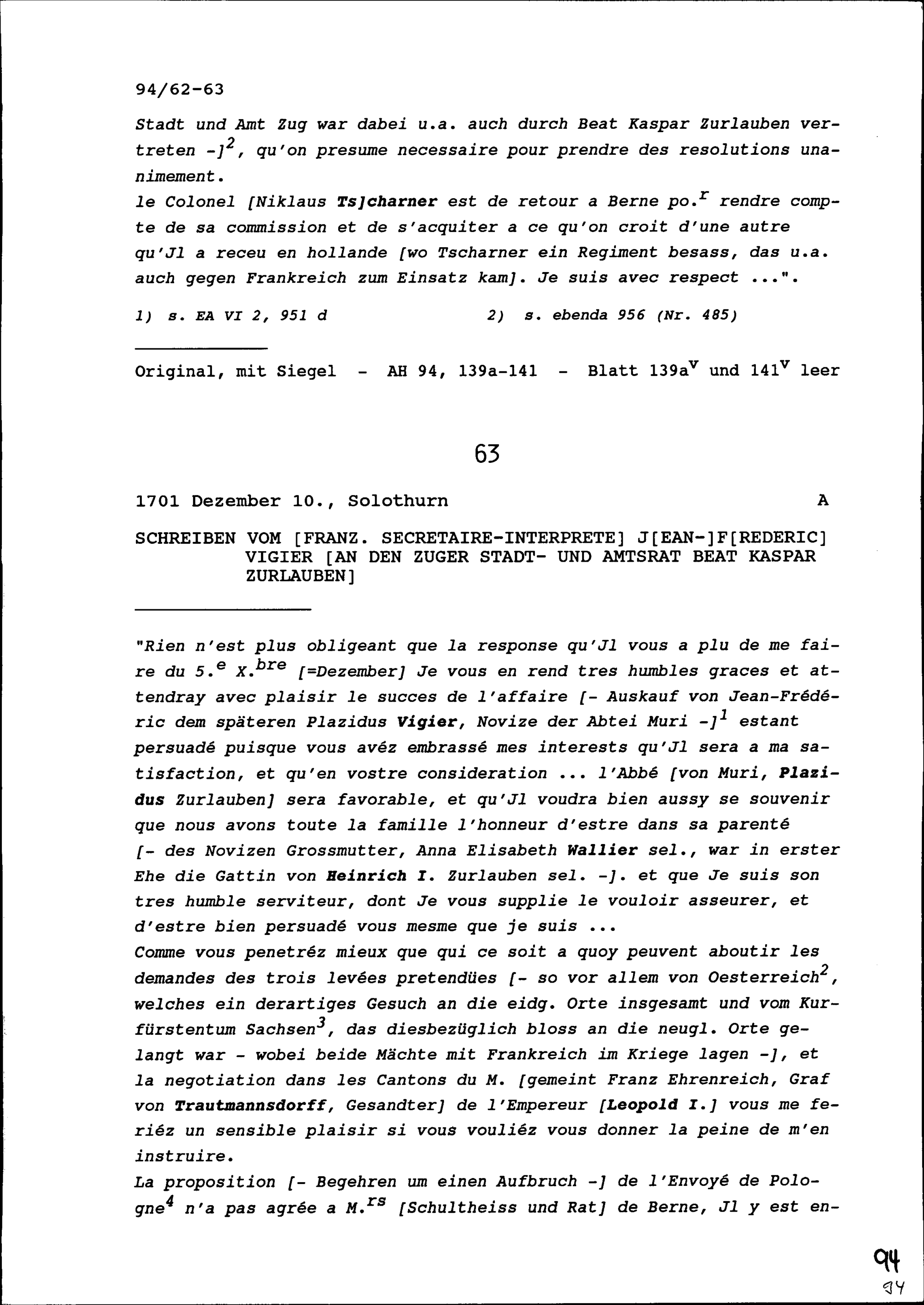 94/62-63

Stadt und Amt Zug war dabei u.a. auch durch Beat Kaspar Zurlauben vertreten -]$^2$, qu'on presume necessaire pour prendre des resolutions unanimement.
le Colonel [Niklaus Ts]charner est de retour a Berne po.$^r$ rendre compte de sa commission et de s'acquiter a ce qu'on croit d'une autre qu'Jl a receu en hollande [wo Tscharner ein Regiment besass, das u.a. auch gegen Frankreich zum Einsatz kam]. Je suis avec respect ...".

1) s. EA VI 2, 951 d

2) s. ebenda 956 (Nr. 485)

Original, mit Siegel - AH 94, 139a-141 - Blatt 139a$^v$ und 141$^v$ leer

63

1701 Dezember 10., Solothurn A

SCHREIBEN VOM [FRANZ. SECRETAIRE-INTERPRETE] J[EAN-]F[REDERIC] VIGIER [AN DEN ZUGER STADT- UND AMTSRAT BEAT KASPAR ZURLAUBEN]

"Rien n'est plus obligeant que la response qu'Jl vous a plu de me faire du 5.$^e$ X.$^{bre}$ [=Dezember] Je vous en rend tres humbles graces et attendray avec plaisir le succes de l'affaire [- Auskauf von Jean-Frédéric dem späteren Plazidus Vigier, Novize der Abtei Muri -]$^1$ estant persuadé puisque vous avéz embrassé mes interests qu'Jl sera a ma satisfaction, et qu'en vostre consideration ... l'Abbé [von Muri, Plazidus Zurlauben] sera favorable, et qu'Jl voudra bien aussy se souvenir que nous avons toute la famille l'honneur d'estre dans sa parenté [- des Novizen Grossmutter, Anna Elisabeth Wallier sel., war in erster Ehe die Gattin von Heinrich I. Zurlauben sel. -]. et que Je suis son tres humble serviteur, dont Je vous supplie le vouloir asseurer, et d'estre bien persuadé vous mesme que je suis ...
Comme vous penetréz mieux que qui ce soit a quoy peuvent aboutir les demandes des trois levées pretendües [- so vor allem von Oesterreich$^2$, welches ein derartiges Gesuch an die eidg. Orte insgesamt und vom Kurfürstentum Sachsen$^3$, das diesbezüglich bloss an die neugl. Orte gelangt war - wobei beide Mächte mit Frankreich im Kriege lagen -], et la negotiation dans les Cantons du M. [gemeint Franz Ehrenreich, Graf von Trautmannsdorff, Gesandter] de l'Empereur [Leopold I.] vous me feriéz un sensible plaisir si vous vouliéz vous donner la peine de m'en instruire.
La proposition [- Begehren um einen Aufbruch -] de l'Envoyé de Pologne$^4$ n'a pas agrée a M.$^{rs}$ [Schultheiss und Rat] de Berne, Jl y est en-

94
94